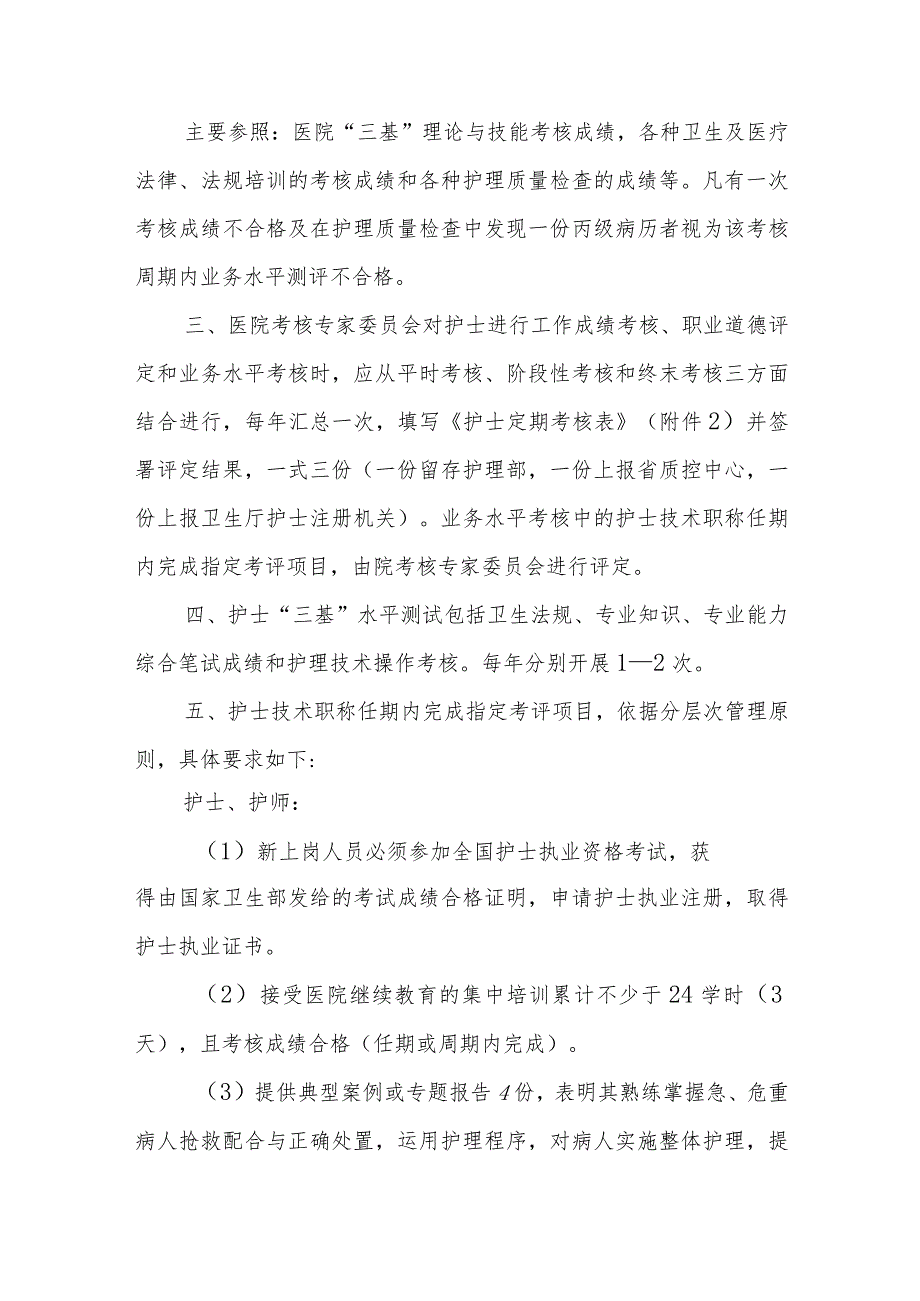 主要参照：医院“三基”理论与技能考核成绩，各种卫生及医疗法律、法规培训的考核成绩和各种护理质量检查的成绩等。凡有一次考核成绩不合格及在护理质量检查中发现一份丙级病历者视为该考核周期内业务水平测评不合格。

三、医院考核专家委员会对护士进行工作成绩考核、职业道德评定和业务水平考核时，应从平时考核、阶段性考核和终末考核三方面结合进行，每年汇总一次，填写《护士定期考核表》（附件2）并签署评定结果，一式三份（一份留存护理部，一份上报省质控中心，一份上报卫生厅护士注册机关）。业务水平考核中的护士技术职称任期内完成指定考评项目，由院考核专家委员会进行评定。

四、护士“三基”水平测试包括卫生法规、专业知识、专业能力综合笔试成绩和护理技术操作考核。每年分别开展1—2次。

五、护士技术职称任期内完成指定考评项目，依据分层次管理原则，具体要求如下：

护士、护师：

（1）新上岗人员必须参加全国护士执业资格考试，获得由国家卫生部发给的考试成绩合格证明，申请护士执业注册，取得护士执业证书。

（2）接受医院继续教育的集中培训累计不少于24学时（3天），且考核成绩合格（任期或周期内完成）。

（3）提供典型案例或专题报告4份，表明其熟练掌握急、危重病人抢救配合与正确处置，运用护理程序，对病人实施整体护理，提